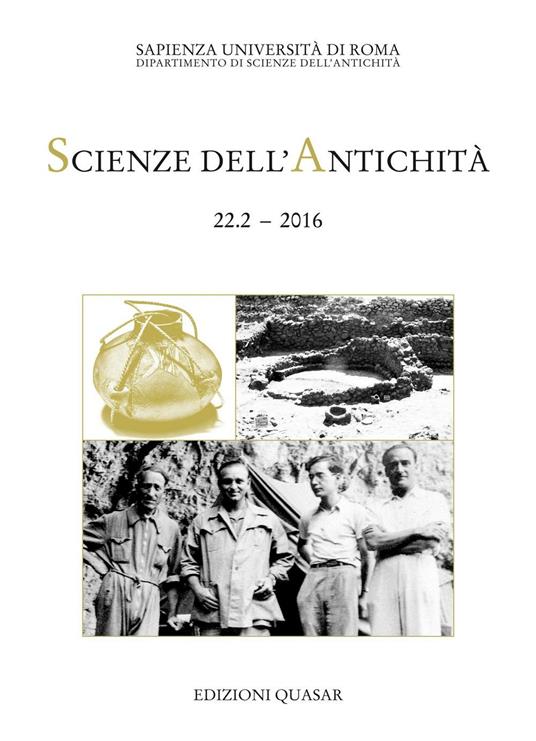 SAPIENZA UNIVERSITÀ DI ROMA
DIPARTIMENTO DI SCIENZE DELL'ANTICHITÀ

SCIENZE DELL'ANTICHITÀ

22.2 – 2016

EDIZIONI QUASAR